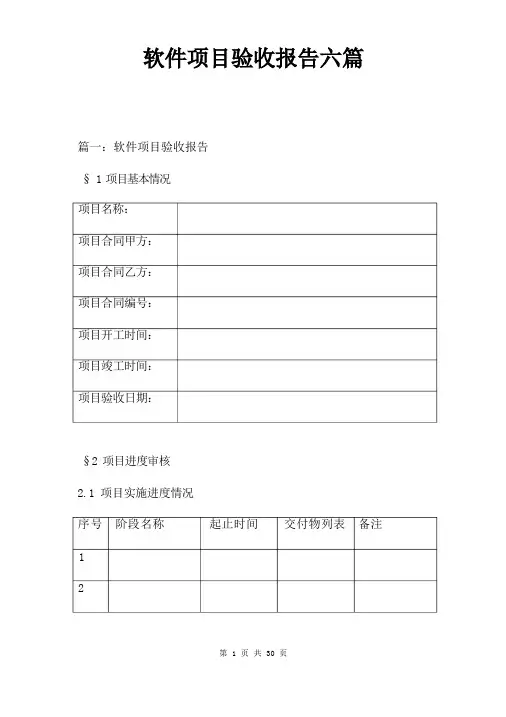 软件项目验收报告六篇

篇一：软件项目验收报告

§ 1 项目基本情况

| 项目名称： | |
|---|---|
| 项目合同甲方： | |
| 项目合同乙方： | |
| 项目合同编号： | |
| 项目开工时间： | |
| 项目竣工时间： | |
| 项目验收日期： | |

§2 项目进度审核

2.1 项目实施进度情况

| 序号 | 阶段名称 | 起止时间 | 交付物列表 | 备注 |
|---|---|---|---|---|
| 1 | | | | |
| 2 | | | | |

第 1 页 共 30 页